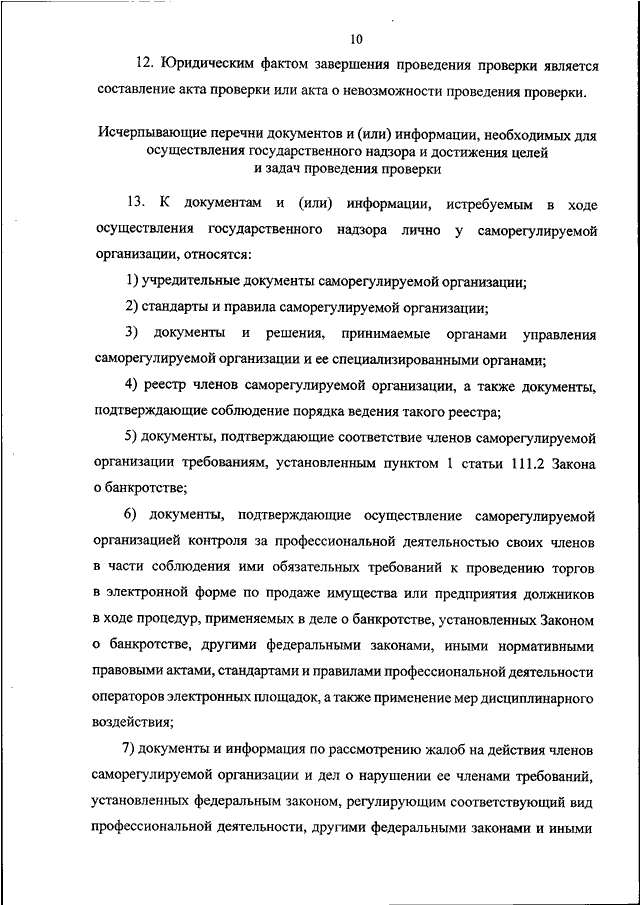 10

12. Юридическим фактом завершения проведения проверки является составление акта проверки или акта о невозможности проведения проверки.

Исчерпывающие перечни документов и (или) информации, необходимых для осуществления государственного надзора и достижения целей и задач проведения проверки

13. К документам и (или) информации, истребуемым в ходе осуществления государственного надзора лично у саморегулируемой организации, относятся:

1) учредительные документы саморегулируемой организации;

2) стандарты и правила саморегулируемой организации;

3) документы и решения, принимаемые органами управления саморегулируемой организации и ее специализированными органами;

4) реестр членов саморегулируемой организации, а также документы, подтверждающие соблюдение порядка ведения такого реестра;

5) документы, подтверждающие соответствие членов саморегулируемой организации требованиям, установленным пунктом 1 статьи 111.2 Закона о банкротстве;

6) документы, подтверждающие осуществление саморегулируемой организацией контроля за профессиональной деятельностью своих членов в части соблюдения ими обязательных требований к проведению торгов в электронной форме по продаже имущества или предприятия должников в ходе процедур, применяемых в деле о банкротстве, установленных Законом о банкротстве, другими федеральными законами, иными нормативными правовыми актами, стандартами и правилами профессиональной деятельности операторов электронных площадок, а также применение мер дисциплинарного воздействия;

7) документы и информация по рассмотрению жалоб на действия членов саморегулируемой организации и дел о нарушении ее членами требований, установленных федеральным законом, регулирующим соответствующий вид профессиональной деятельности, другими федеральными законами и иными